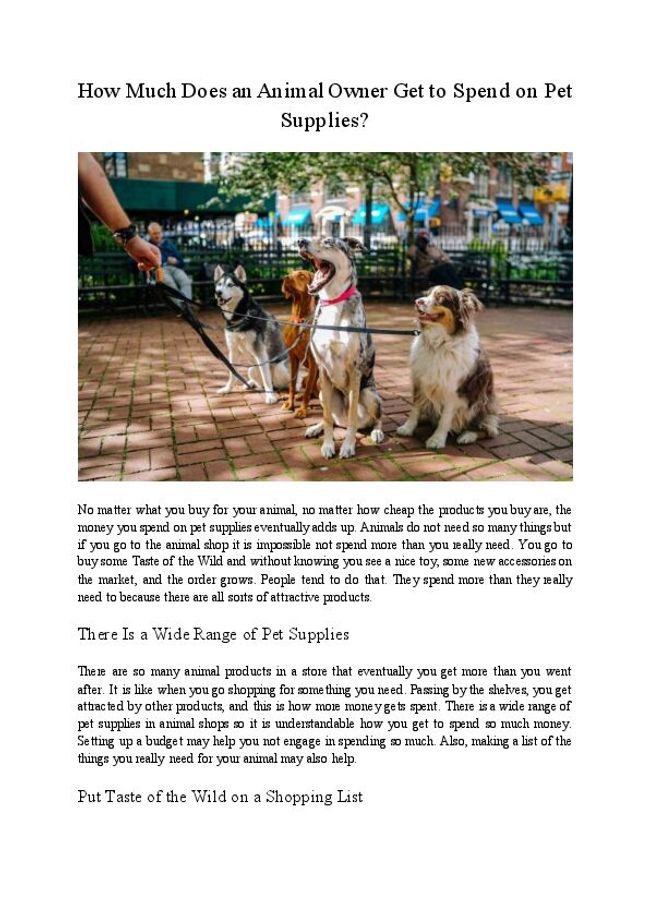 How Much Does an Animal Owner Get to Spend on Pet Supplies?

No matter what you buy for your animal, no matter how cheap the products you buy are, the money you spend on pet supplies eventually adds up. Animals do not need so many things but if you go to the animal shop it is impossible not spend more than you really need. You go to buy some Taste of the Wild and without knowing you see a nice toy, some new accessories on the market, and the order grows. People tend to do that. They spend more than they really need to because there are all sorts of attractive products.

There Is a Wide Range of Pet Supplies

There are so many animal products in a store that eventually you get more than you went after. It is like when you go shopping for something you need. Passing by the shelves, you get attracted by other products, and this is how more money gets spent. There is a wide range of pet supplies in animal shops so it is understandable how you get to spend so much money. Setting up a budget may help you not engage in spending so much. Also, making a list of the things you really need for your animal may also help.

Put Taste of the Wild on a Shopping List